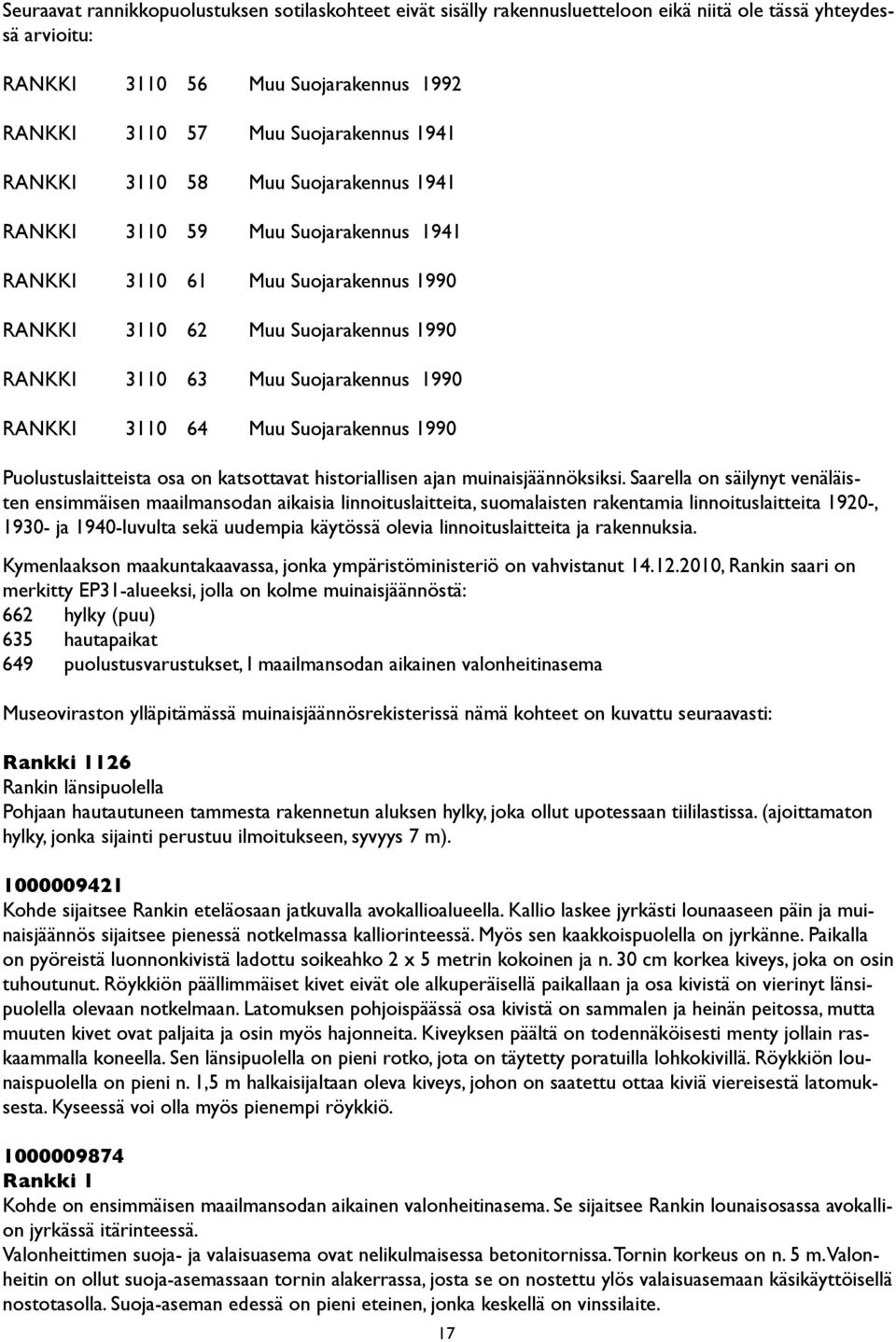 Seuraavat rannikkopuolustuksen sotilaskohteet eivät sisälly rakennusluetteloon eikä niitä ole tässä yhteydessä arvioitu:

RANKKI 3110 56 Muu Suojarakennus 1992

RANKKI 3110 57 Muu Suojarakennus 1941

RANKKI 3110 58 Muu Suojarakennus 1941

RANKKI 3110 59 Muu Suojarakennus 1941

RANKKI 3110 61 Muu Suojarakennus 1990

RANKKI 3110 62 Muu Suojarakennus 1990

RANKKI 3110 63 Muu Suojarakennus 1990

RANKKI 3110 64 Muu Suojarakennus 1990

Puolustuslaitteista osa on katsottavat historiallisen ajan muinaisjäännöksiksi. Saarella on säilynyt venäläisten ensimmäisen maailmansodan aikaisia linnoituslaitteita, suomalaisten rakentamia linnoituslaitteita 1920-, 1930- ja 1940-luvulta sekä uudempia käytössä olevia linnoituslaitteita ja rakennuksia.

Kymenlaakson maakuntakaavassa, jonka ympäristöministeriö on vahvistanut 14.12.2010, Rankin saari on merkitty EP31-alueeksi, jolla on kolme muinaisjäännöstä:
662 hylky (puu)
635 hautapaikat
649 puolustusvarustukset, I maailmansodan aikainen valonheitinasema

Museoviraston ylläpitämässä muinaisjäännösrekisterissä nämä kohteet on kuvattu seuraavasti:

Rankki 1126
Rankin länsipuolella
Pohjaan hautautuneen tammesta rakennetun aluksen hylky, joka ollut upotessaan tiililastissa. (ajoittamaton hylky, jonka sijainti perustuu ilmoitukseen, syvyys 7 m).

1000009421
Kohde sijaitsee Rankin eteläosaan jatkuvalla avokallioalueella. Kallio laskee jyrkästi lounaaseen päin ja muinaisjäännös sijaitsee pienessä notkelmassa kalliorinteessä. Myös sen kaakkoispuolella on jyrkänne. Paikalla on pyöreistä luonnonkivistä ladottu soikeahko 2 x 5 metrin kokoinen ja n. 30 cm korkea kiveys, joka on osin tuhoutunut. Röykkiön päällimmäiset kivet eivät ole alkuperäisellä paikallaan ja osa kivistä on vierinyt länsipuolella olevaan notkelmaan. Latomuksen pohjoispäässä osa kivistä on sammalen ja heinän peitossa, mutta muuten kivet ovat paljaita ja osin myös hajonneita. Kiveyksen päältä on todennäköisesti menty jollain raskaammalla koneella. Sen länsipuolella on pieni rotko, jota on täytetty poratuilla lohkokivillä. Röykkiön lounaispuolella on pieni n. 1,5 m halkaisijaltaan oleva kiveys, johon on saatettu ottaa kiviä viereisestä latomuksesta. Kyseessä voi olla myös pienempi röykkiö.

1000009874
Rankki 1
Kohde on ensimmäisen maailmansodan aikainen valonheitinasema. Se sijaitsee Rankin lounaisosassa avokallion jyrkässä itärinteessä.
Valonheittimen suoja- ja valaisuasema ovat nelikulmaisessa betonitornissa. Tornin korkeus on n. 5 m. Valonheitin on ollut suoja-asemassaan tornin alakerrassa, josta se on nostettu ylös valaisuasemaan käsikäyttöisellä nostotasolla. Suoja-aseman edessä on pieni eteinen, jonka keskellä on vinssilaite.

17